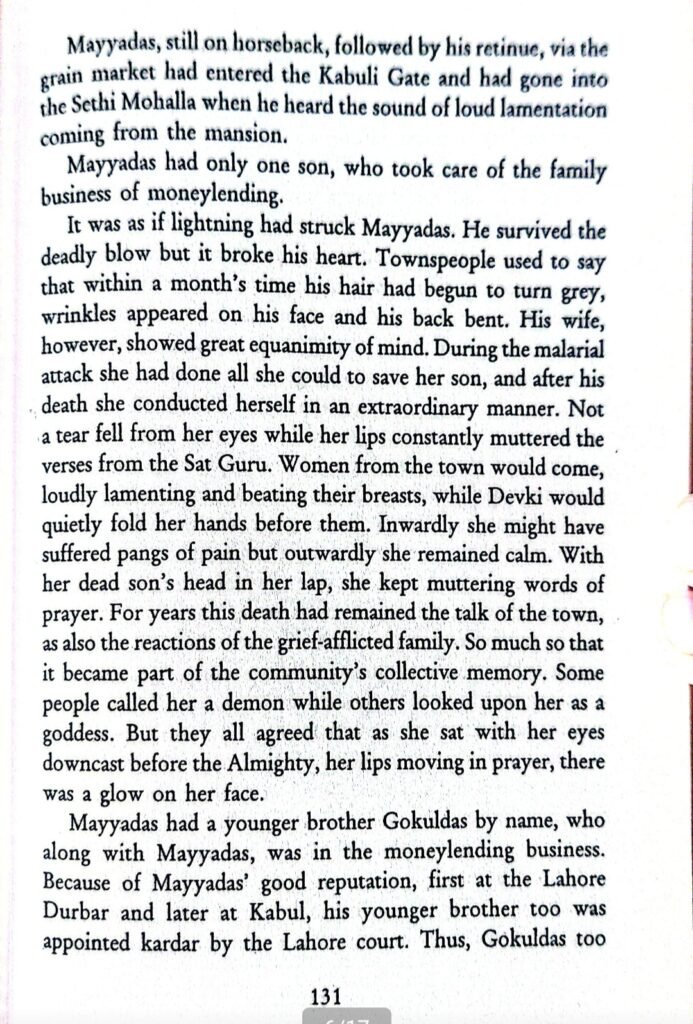 Mayyadas, still on horseback, followed by his retinue, via the grain market had entered the Kabuli Gate and had gone into the Sethi Mohalla when he heard the sound of loud lamentation coming from the mansion.

Mayyadas had only one son, who took care of the family business of moneylending.

It was as if lightning had struck Mayyadas. He survived the deadly blow but it broke his heart. Townspeople used to say that within a month's time his hair had begun to turn grey, wrinkles appeared on his face and his back bent. His wife, however, showed great equanimity of mind. During the malarial attack she had done all she could to save her son, and after his death she conducted herself in an extraordinary manner. Not a tear fell from her eyes while her lips constantly muttered the verses from the Sat Guru. Women from the town would come, loudly lamenting and beating their breasts, while Devki would quietly fold her hands before them. Inwardly she might have suffered pangs of pain but outwardly she remained calm. With her dead son's head in her lap, she kept muttering words of prayer. For years this death had remained the talk of the town, as also the reactions of the grief-afflicted family. So much so that it became part of the community's collective memory. Some people called her a demon while others looked upon her as a goddess. But they all agreed that as she sat with her eyes downcast before the Almighty, her lips moving in prayer, there was a glow on her face.

Mayyadas had a younger brother Gokuldas by name, who along with Mayyadas, was in the moneylending business. Because of Mayyadas' good reputation, first at the Lahore Durbar and later at Kabul, his younger brother too was appointed kardar by the Lahore court. Thus, Gokuldas too

131